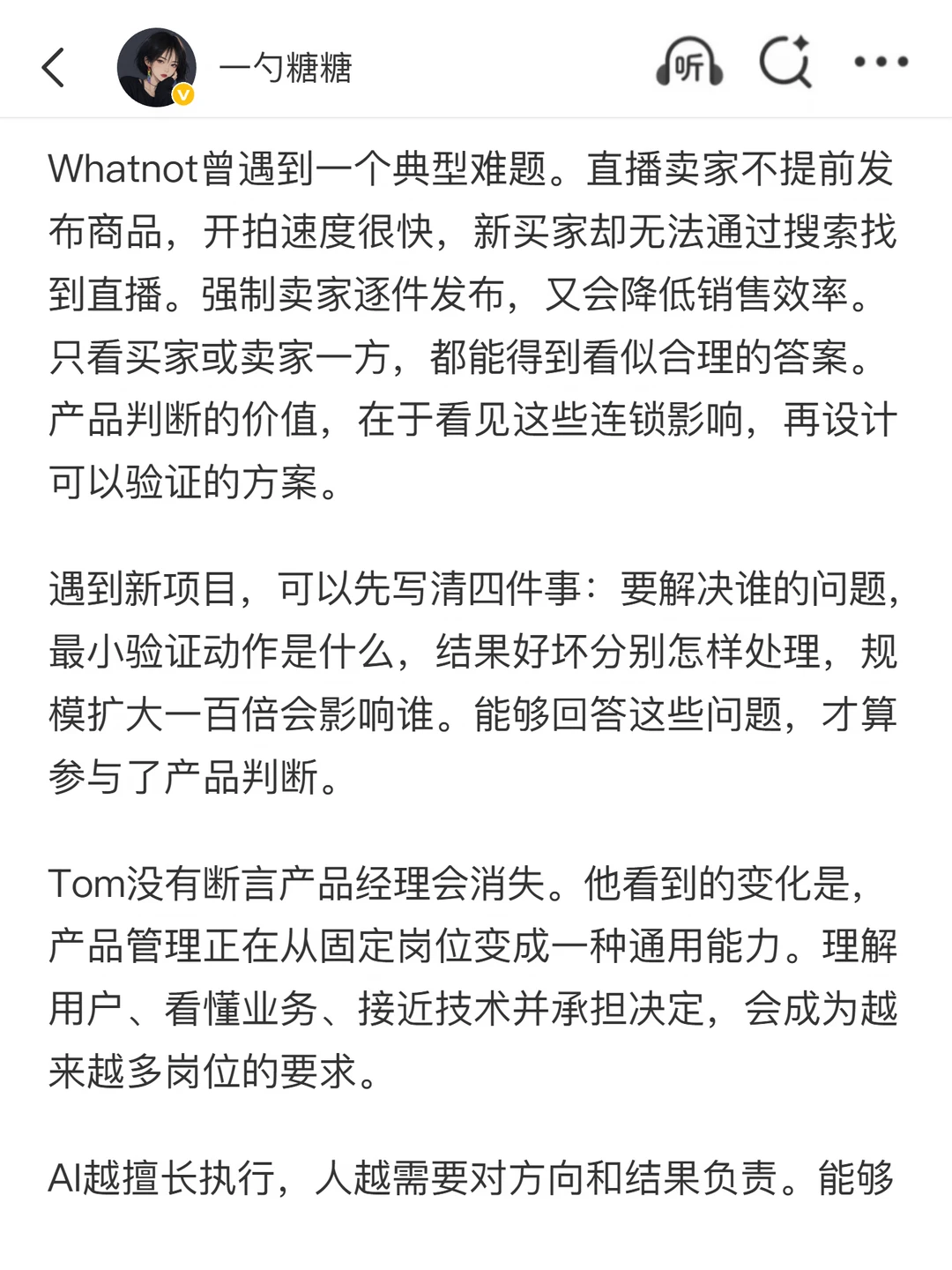 一勺糖糖

听

Whatnot曾遇到一个典型难题。直播卖家不提前发布商品，开拍速度很快，新买家却无法通过搜索找到直播。强制卖家逐件发布，又会降低销售效率。只看买家或卖家一方，都能得到看似合理的答案。产品判断的价值，在于看见这些连锁影响，再设计可以验证的方案。

遇到新项目，可以先写清四件事：要解决谁的问题，最小验证动作是什么，结果好坏分别怎样处理，规模扩大一百倍会影响谁。能够回答这些问题，才算参与了产品判断。

Tom没有断言产品经理会消失。他看到的变化是，产品管理正在从固定岗位变成一种通用能力。理解用户、看懂业务、接近技术并承担决定，会成为越来越多岗位的要求。

AI越擅长执行，人越需要对方向和结果负责。能够